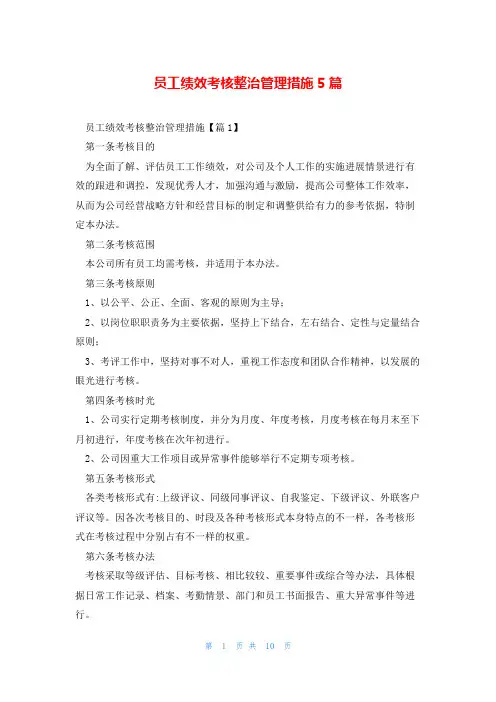 员工绩效考核整治管理措施 5 篇

员工绩效考核整治管理措施【篇 1】

第一条考核目的

为全面了解、评估员工工作绩效，对公司及个人工作的实施进展情景进行有效的跟进和调控，发现优秀人才，加强沟通与激励，提高公司整体工作效率，从而为公司经营战略方针和经营目标的制定和调整供给有力的参考依据，特制定本办法。

第二条考核范围

本公司所有员工均需考核，并适用于本办法。

第三条考核原则

1、以公平、公正、全面、客观的原则为主导；

2、以岗位职职责务为主要依据，坚持上下结合，左右结合、定性与定量结合原则；

3、考评工作中，坚持对事不对人，重视工作态度和团队合作精神，以发展的眼光进行考核。

第四条考核时光

1、公司实行定期考核制度，并分为月度、年度考核，月度考核在每月末至下月初进行，年度考核在次年初进行。

2、公司因重大工作项目或异常事件能够举行不定期专项考核。

第五条考核形式

各类考核形式有:上级评议、同级同事评议、自我鉴定、下级评议、外联客户评议等。因各次考核目的、时段及各种考核形式本身特点的不一样，各考核形式在考核过程中分别占有不一样的权重。

第六条考核办法

考核采取等级评估、目标考核、相比较较、重要事件或综合等办法，具体根据日常工作记录、档案、考勤情景、部门和员工书面报告、重大异常事件等进行。

第 1 页 共 10 页